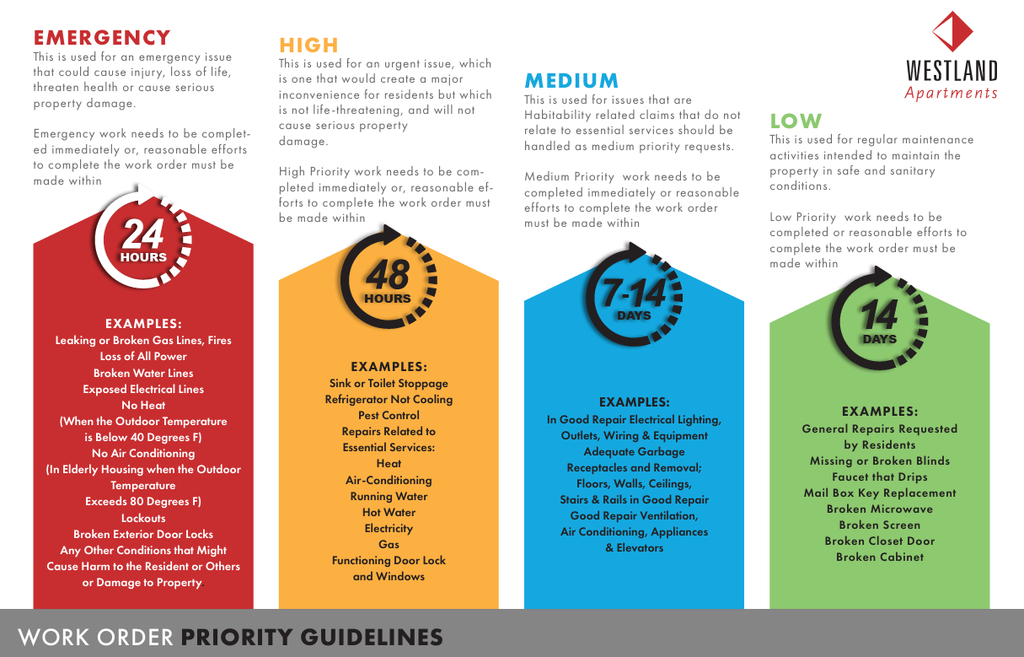 EMERGENCY
This is used for an emergency issue that could cause injury, loss of life, threaten health or cause serious property damage.

Emergency work needs to be completed immediately or, reasonable efforts to complete the work order must be made within

24 HOURS

EXAMPLES:
Leaking or Broken Gas Lines, Fires
Loss of All Power
Broken Water Lines
Exposed Electrical Lines
No Heat
(When the Outdoor Temperature is Below 40 Degrees F)
No Air Conditioning
(In Elderly Housing when the Outdoor Temperature Exceeds 80 Degrees F)
Lockouts
Broken Exterior Door Locks
Any Other Conditions that Might Cause Harm to the Resident or Others or Damage to Property

HIGH
This is used for an urgent issue, which is one that would create a major inconvenience for residents but which is not life-threatening, and will not cause serious property damage.

High Priority work needs to be completed immediately or, reasonable efforts to complete the work order must be made within

48 HOURS

EXAMPLES:
Sink or Toilet Stoppage
Refrigerator Not Cooling
Pest Control
Repairs Related to Essential Services:
Heat
Air-Conditioning
Running Water
Hot Water
Electricity
Gas
Functioning Door Lock and Windows

MEDIUM
This is used for issues that are Habitability related claims that do not relate to essential services should be handled as medium priority requests.

Medium Priority work needs to be completed immediately or reasonable efforts to complete the work order must be made within

7-14 DAYS

EXAMPLES:
In Good Repair Electrical Lighting, Outlets, Wiring & Equipment
Adequate Garbage Receptacles and Removal;
Floors, Walls, Ceilings, Stairs & Rails in Good Repair
Good Repair Ventilation, Air Conditioning, Appliances & Elevators

WESTLAND Apartments

LOW
This is used for regular maintenance activities intended to maintain the property in safe and sanitary conditions.

Low Priority work needs to be completed or reasonable efforts to complete the work order must be made within

14 DAYS

EXAMPLES:
General Repairs Requested by Residents
Missing or Broken Blinds
Faucet that Drips
Mail Box Key Replacement
Broken Microwave
Broken Screen
Broken Closet Door
Broken Cabinet

WORK ORDER PRIORITY GUIDELINES